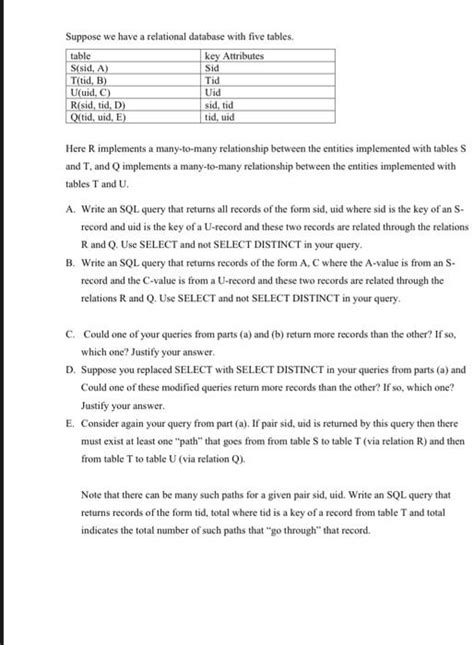 Suppose we have a relational database with five tables.

| table | key Attributes |
|---|---|
| S(sid, A) | Sid |
| T(tid, B) | Tid |
| U(uid, C) | Uid |
| R(sid, tid, D) | sid, tid |
| Q(tid, uid, E) | tid, uid |

Here R implements a many-to-many relationship between the entities implemented with tables S and T, and Q implements a many-to-many relationship between the entities implemented with tables T and U.

A. Write an SQL query that returns all records of the form sid, uid where sid is the key of an S-record and uid is the key of a U-record and these two records are related through the relations R and Q. Use SELECT and not SELECT DISTINCT in your query.

B. Write an SQL query that returns records of the form A, C where the A-value is from an S-record and the C-value is from a U-record and these two records are related through the relations R and Q. Use SELECT and not SELECT DISTINCT in your query.

C. Could one of your queries from parts (a) and (b) return more records than the other? If so, which one? Justify your answer.

D. Suppose you replaced SELECT with SELECT DISTINCT in your queries from parts (a) and Could one of these modified queries return more records than the other? If so, which one? Justify your answer.

E. Consider again your query from part (a). If pair sid, uid is returned by this query then there must exist at least one "path" that goes from from table S to table T (via relation R) and then from table T to table U (via relation Q).

Note that there can be many such paths for a given pair sid, uid. Write an SQL query that returns records of the form tid, total where tid is a key of a record from table T and total indicates the total number of such paths that "go through" that record.